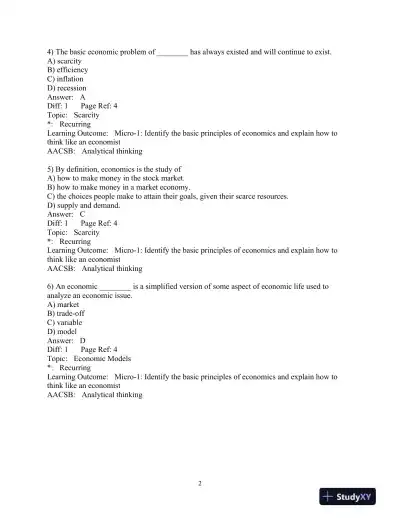 4) The basic economic problem of ________ has always existed and will continue to exist.
A) scarcity
B) efficiency
C) inflation
D) recession
Answer: A
Diff: 1 Page Ref: 4
Topic: Scarcity
*: Recurring
Learning Outcome: Micro-1: Identify the basic principles of economics and explain how to think like an economist
AACSB: Analytical thinking

5) By definition, economics is the study of
A) how to make money in the stock market.
B) how to make money in a market economy.
C) the choices people make to attain their goals, given their scarce resources.
D) supply and demand.
Answer: C
Diff: 1 Page Ref: 4
Topic: Scarcity
*: Recurring
Learning Outcome: Micro-1: Identify the basic principles of economics and explain how to think like an economist
AACSB: Analytical thinking

6) An economic ________ is a simplified version of some aspect of economic life used to analyze an economic issue.
A) market
B) trade-off
C) variable
D) model
Answer: D
Diff: 1 Page Ref: 4
Topic: Economic Models
*: Recurring
Learning Outcome: Micro-1: Identify the basic principles of economics and explain how to think like an economist
AACSB: Analytical thinking

2

StudyXY